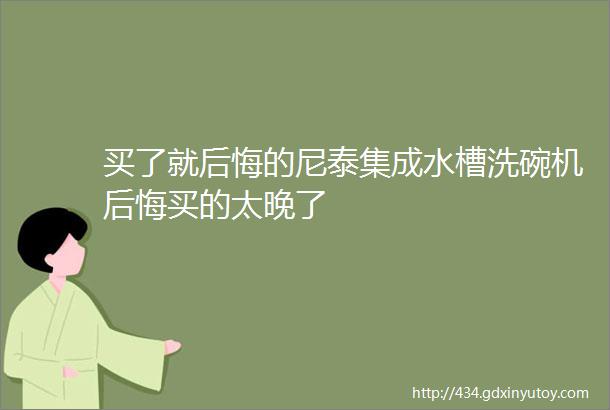 买了就后悔的尼泰集成水槽洗碗机后悔买的太晚了

http://434.gdxinyutoy.com